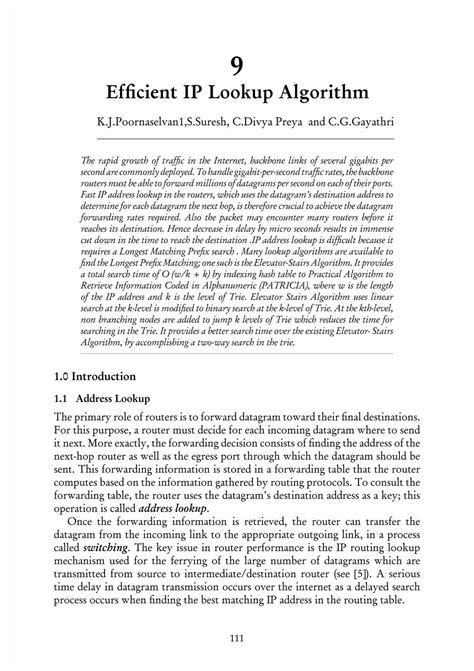 9
Efficient IP Lookup Algorithm

K.J.Poornaselvan1,S.Suresh, C.Divya Preya and C.G.Gayathri

The rapid growth of traffic in the Internet, backbone links of several gigabits per second are commonly deployed. To handle gigabit-per-second traffic rates, the backbone routers must be able to forward millions of datagrams per second on each of their ports. Fast IP address lookup in the routers, which uses the datagram's destination address to determine for each datagram the next hop, is therefore crucial to achieve the datagram forwarding rates required. Also the packet may encounter many routers before it reaches its destination. Hence decrease in delay by micro seconds results in immense cut down in the time to reach the destination .IP address lookup is difficult because it requires a Longest Matching Prefix search . Many lookup algorithms are available to find the Longest Prefix Matching; one such is the Elevator-Stairs Algorithm. It provides a total search time of O (w/k + k) by indexing hash table to Practical Algorithm to Retrieve Information Coded in Alphanumeric (PATRICIA), where w is the length of the IP address and k is the level of Trie. Elevator Stairs Algorithm uses linear search at the k-level is modified to binary search at the k-level of Trie. At the kth-level, non branching nodes are added to jump k levels of Trie which reduces the time for searching in the Trie. It provides a better search time over the existing Elevator- Stairs Algorithm, by accomplishing a two-way search in the trie.

1.0 Introduction

1.1 Address Lookup

The primary role of routers is to forward datagram toward their final destinations. For this purpose, a router must decide for each incoming datagram where to send it next. More exactly, the forwarding decision consists of finding the address of the next-hop router as well as the egress port through which the datagram should be sent. This forwarding information is stored in a forwarding table that the router computes based on the information gathered by routing protocols. To consult the forwarding table, the router uses the datagram's destination address as a key; this operation is called address lookup.

Once the forwarding information is retrieved, the router can transfer the datagram from the incoming link to the appropriate outgoing link, in a process called switching. The key issue in router performance is the IP routing lookup mechanism used for the ferrying of the large number of datagrams which are transmitted from source to intermediate/destination router (see [5]). A serious time delay in datagram transmission occurs over the internet as a delayed search process occurs when finding the best matching IP address in the routing table.

111